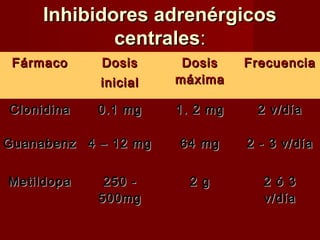 Inhibidores adrenérgicos centrales:

| Fármaco | Dosis inicial | Dosis máxima | Frecuencia |
|---|---|---|---|
| Clonidina | 0.1 mg | 1. 2 mg | 2 v/día |
| Guanabenz | 4 – 12 mg | 64 mg | 2 - 3 v/día |
| Metildopa | 250 - 500mg | 2 g | 2 ó 3 v/día |